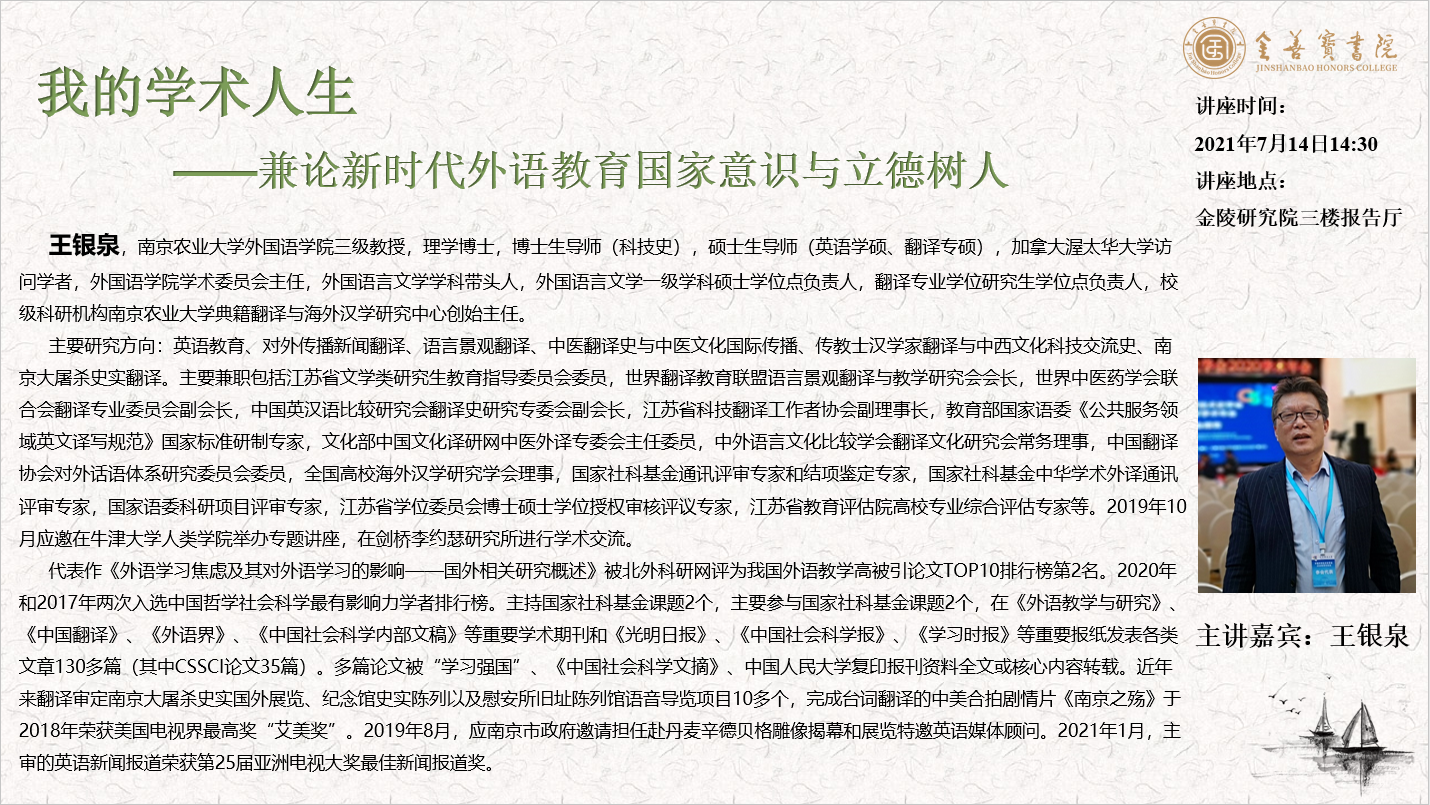 金善寶書院
JINSHANBAO HONORS COLLEGE

我的学术人生

——兼论新时代外语教育国家意识与立德树人

讲座时间：
2021年7月14日14:30
讲座地点：
金陵研究院三楼报告厅

王银泉，南京农业大学外国语学院三级教授，理学博士，博士生导师（科技史），硕士生导师（英语学硕、翻译专硕），加拿大渥太华大学访问学者，外国语学院学术委员会主任，外国语言文学学科带头人，外国语言文学一级学科硕士学位点负责人，翻译专业学位研究生学位点负责人，校级科研机构南京农业大学典籍翻译与海外汉学研究中心创始主任。

主要研究方向：英语教育、对外传播新闻翻译、语言景观翻译、中医翻译史与中医文化国际传播、传教士汉学家翻译与中西文化科技交流史、南京大屠杀史实翻译。主要兼职包括江苏省文学类研究生教育指导委员会委员，世界翻译教育联盟语言景观翻译与教学研究会会长，世界中医药学会联合会翻译专业委员会副会长，中国英汉语比较研究会翻译史研究专委会副会长，江苏省科技翻译工作者协会副理事长，教育部国家语委《公共服务领域英文译写规范》国家标准研制专家，文化部中国文化译研网中医外译专委会主任委员，中外语言文化比较学会翻译文化研究会常务理事，中国翻译协会对外话语体系研究委员会委员，全国高校海外汉学研究学会理事，国家社科基金通讯评审专家和结项鉴定专家，国家社科基金中华学术外译通讯评审专家，国家语委科研项目评审专家，江苏省学位委员会博士硕士学位授权审核评议专家，江苏省教育评估院高校专业综合评估专家等。2019年10月应邀在牛津大学人类学院举办专题讲座，在剑桥李约瑟研究所进行学术交流。

代表作《外语学习焦虑及其对外语学习的影响——国外相关研究概述》被北外科研网评为我国外语教学高被引论文TOP10排行榜第2名。2020年和2017年两次入选中国哲学社会科学最有影响力学者排行榜。主持国家社科基金课题2个，主要参与国家社科基金课题2个，在《外语教学与研究》、《中国翻译》、《外语界》、《中国社会科学内部文稿》等重要学术期刊和《光明日报》、《中国社会科学报》、《学习时报》等重要报纸发表各类文章130多篇（其中CSSCI论文35篇）。多篇论文被“学习强国”、《中国社会科学文摘》、中国人民大学复印报刊资料全文或核心内容转载。近年来翻译审定南京大屠杀史实国外展览、纪念馆史实陈列以及慰安所旧址陈列馆语音导览项目10多个，完成台词翻译的中美合拍剧情片《南京之殇》于2018年荣获美国电视界最高奖“艾美奖”。2019年8月，应南京市政府邀请担任赴丹麦辛德贝格雕像揭幕和展览特邀英语媒体顾问。2021年1月，主审的英语新闻报道荣获第25届亚洲电视大奖最佳新闻报道奖。

主讲嘉宾：王银泉